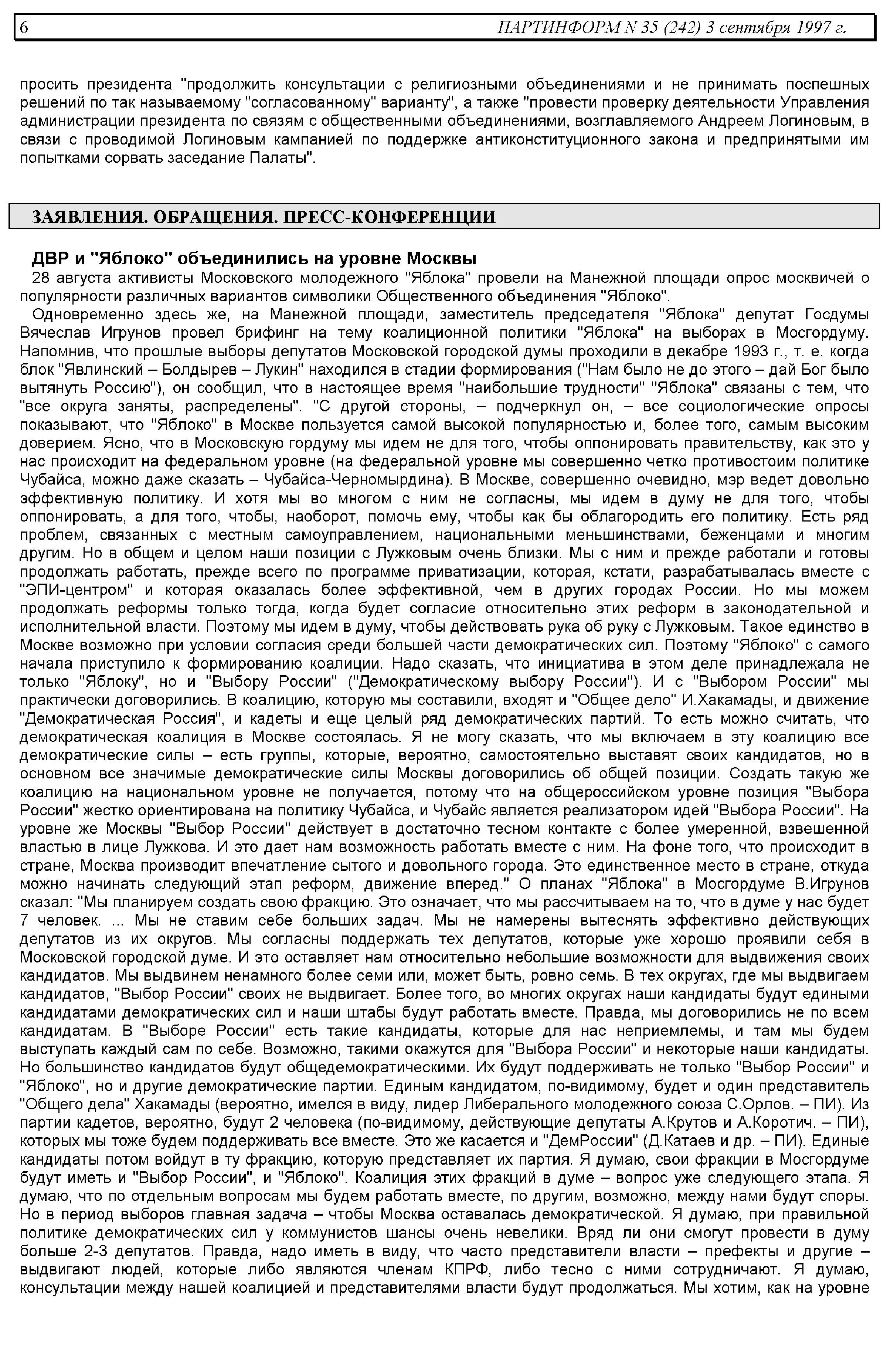 6 ПАРТИНФОРМ N 35 (242) 3 сентября 1997 г.

просить президента "продолжить консультации с религиозными объединениями и не принимать поспешных решений по так называемому "согласованному" варианту", а также "провести проверку деятельности Управления администрации президента по связям с общественными объединениями, возглавляемого Андреем Логиновым, в связи с проводимой Логиновым кампанией по поддержке антиконституционного закона и предпринятыми им попытками сорвать заседание Палаты".

ЗАЯВЛЕНИЯ. ОБРАЩЕНИЯ. ПРЕСС-КОНФЕРЕНЦИИ

ДВР и "Яблоко" объединились на уровне Москвы

28 августа активисты Московского молодежного "Яблока" провели на Манежной площади опрос москвичей о популярности различных вариантов символики Общественного объединения "Яблоко".

Одновременно здесь же, на Манежной площади, заместитель председателя "Яблока" депутат Госдумы Вячеслав Игрунов провел брифинг на тему коалиционной политики "Яблока" на выборах в Мосгордуму. Напомнив, что прошлые выборы депутатов Московской городской думы проходили в декабре 1993 г., т. е. когда блок "Явлинский – Болдырев – Лукин" находился в стадии формирования ("Нам было не до этого – дай Бог было вытянуть Россию"), он сообщил, что в настоящее время "наибольшие трудности" "Яблока" связаны с тем, что "все округа заняты, распределены". "С другой стороны, – подчеркнул он, – все социологические опросы показывают, что "Яблоко" в Москве пользуется самой высокой популярностью и, более того, самым высоким доверием. Ясно, что в Московскую гордуму мы идем не для того, чтобы оппонировать правительству, как это у нас происходит на федеральном уровне (на федеральной уровне мы совершенно четко противостоим политике Чубайса, можно даже сказать – Чубайса-Черномырдина). В Москве, совершенно очевидно, мэр ведет довольно эффективную политику. И хотя мы во многом с ним не согласны, мы идем в думу не для того, чтобы оппонировать, а для того, чтобы, наоборот, помочь ему, чтобы как бы облагородить его политику. Есть ряд проблем, связанных с местным самоуправлением, национальными меньшинствами, беженцами и многим другим. Но в общем и целом наши позиции с Лужковым очень близки. Мы с ним и прежде работали и готовы продолжать работать, прежде всего по программе приватизации, которая, кстати, разрабатывалась вместе с "ЭПИ-центром" и которая оказалась более эффективной, чем в других городах России. Но мы можем продолжать реформы только тогда, когда будет согласие относительно этих реформ в законодательной и исполнительной власти. Поэтому мы идем в думу, чтобы действовать рука об руку с Лужковым. Такое единство в Москве возможно при условии согласия среди большей части демократических сил. Поэтому "Яблоко" с самого начала приступило к формированию коалиции. Надо сказать, что инициатива в этом деле принадлежала не только "Яблоку", но и "Выбору России" ("Демократическому выбору России"). И с "Выбором России" мы практически договорились. В коалицию, которую мы составили, входят и "Общее дело" И.Хакамады, и движение "Демократическая Россия", и кадеты и еще целый ряд демократических партий. То есть можно считать, что демократическая коалиция в Москве состоялась. Я не могу сказать, что мы включаем в эту коалицию все демократические силы – есть группы, которые, вероятно, самостоятельно выставят своих кандидатов, но в основном все значимые демократические силы Москвы договорились об общей позиции. Создать такую же коалицию на национальном уровне не получается, потому что на общероссийском уровне позиция "Выбора России" жестко ориентирована на политику Чубайса, и Чубайс является реализатором идей "Выбора России". На уровне же Москвы "Выбор России" действует в достаточно тесном контакте с более умеренной, взвешенной властью в лице Лужкова. И это дает нам возможность работать вместе с ним. На фоне того, что происходит в стране, Москва производит впечатление сытого и довольного города. Это единственное место в стране, откуда можно начинать следующий этап реформ, движение вперед." О планах "Яблока" в Мосгордуме В.Игрунов сказал: "Мы планируем создать свою фракцию. Это означает, что мы рассчитываем на то, что в думе у нас будет 7 человек. ... Мы не ставим себе больших задач. Мы не намерены вытеснять эффективно действующих депутатов из их округов. Мы согласны поддержать тех депутатов, которые уже хорошо проявили себя в Московской городской думе. И это оставляет нам относительно небольшие возможности для выдвижения своих кандидатов. Мы выдвинем ненамного более семи или, может быть, ровно семь. В тех округах, где мы выдвигаем кандидатов, "Выбор России" своих не выдвигает. Более того, во многих округах наши кандидаты будут едиными кандидатами демократических сил и наши штабы будут работать вместе. Правда, мы договорились не по всем кандидатам. В "Выборе России" есть такие кандидаты, которые для нас неприемлемы, и там мы будем выступать каждый сам по себе. Возможно, такими окажутся для "Выбора России" и некоторые наши кандидаты. Но большинство кандидатов будут общедемократическими. Их будут поддерживать не только "Выбор России" и "Яблоко", но и другие демократические партии. Единым кандидатом, по-видимому, будет и один представитель "Общего дела" Хакамады (вероятно, имелся в виду, лидер Либерального молодежного союза С.Орлов. – ПИ). Из партии кадетов, вероятно, будут 2 человека (по-видимому, действующие депутаты А.Крутов и А.Коротич. – ПИ), которых мы тоже будем поддерживать все вместе. Это же касается и "ДемРоссии" (Д.Катаев и др. – ПИ). Единые кандидаты потом войдут в ту фракцию, которую представляет их партия. Я думаю, свои фракции в Мосгордуме будут иметь и "Выбор России", и "Яблоко". Коалиция этих фракций в думе – вопрос уже следующего этапа. Я думаю, что по отдельным вопросам мы будем работать вместе, по другим, возможно, между нами будут споры. Но в период выборов главная задача – чтобы Москва оставалась демократической. Я думаю, при правильной политике демократических сил у коммунистов шансы очень невелики. Вряд ли они смогут провести в думу больше 2-3 депутатов. Правда, надо иметь в виду, что часто представители власти – префекты и другие – выдвигают людей, которые либо являются членам КПРФ, либо тесно с ними сотрудничают. Я думаю, консультации между нашей коалицией и представителями власти будут продолжаться. Мы хотим, как на уровне